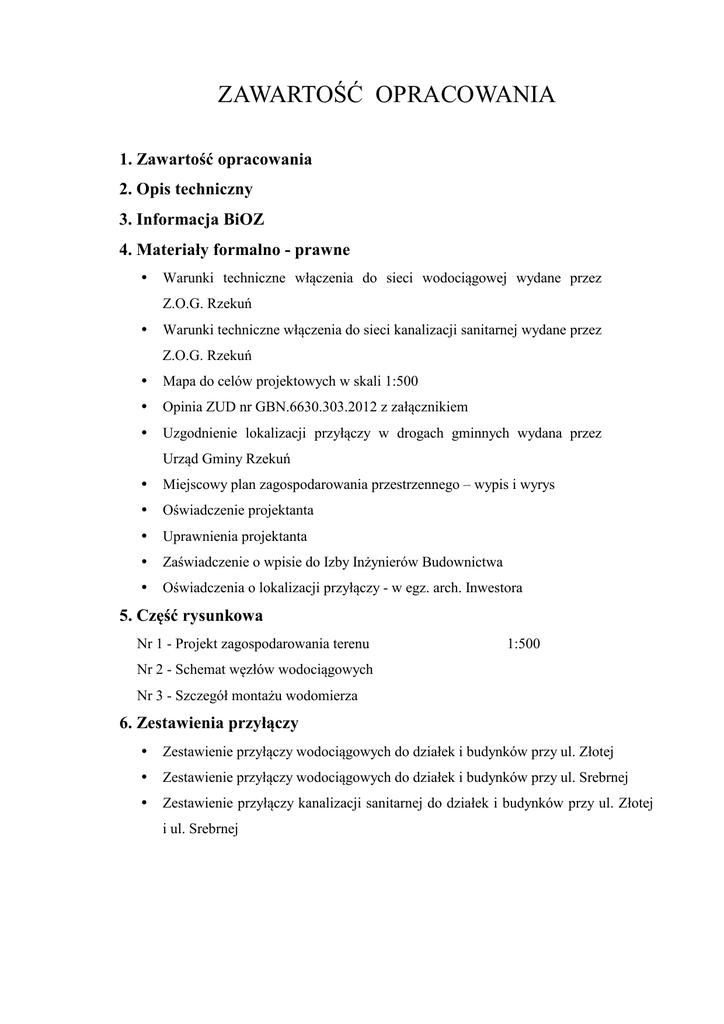 ZAWARTOŚĆ OPRACOWANIA

1. Zawartość opracowania

2. Opis techniczny

3. Informacja BiOZ

4. Materiały formalno - prawne

• Warunki techniczne włączenia do sieci wodociągowej wydane przez Z.O.G. Rzekuń
• Warunki techniczne włączenia do sieci kanalizacji sanitarnej wydane przez Z.O.G. Rzekuń
• Mapa do celów projektowych w skali 1:500
• Opinia ZUD nr GBN.6630.303.2012 z załącznikiem
• Uzgodnienie lokalizacji przyłączy w drogach gminnych wydana przez Urząd Gminy Rzekuń
• Miejscowy plan zagospodarowania przestrzennego – wypis i wyrys
• Oświadczenie projektanta
• Uprawnienia projektanta
• Zaświadczenie o wpisie do Izby Inżynierów Budownictwa
• Oświadczenia o lokalizacji przyłączy - w egz. arch. Inwestora

5. Część rysunkowa

Nr 1 - Projekt zagospodarowania terenu 1:500
Nr 2 - Schemat węzłów wodociągowych
Nr 3 - Szczegół montażu wodomierza

6. Zestawienia przyłączy

• Zestawienie przyłączy wodociągowych do działek i budynków przy ul. Złotej
• Zestawienie przyłączy wodociągowych do działek i budynków przy ul. Srebrnej
• Zestawienie przyłączy kanalizacji sanitarnej do działek i budynków przy ul. Złotej i ul. Srebrnej